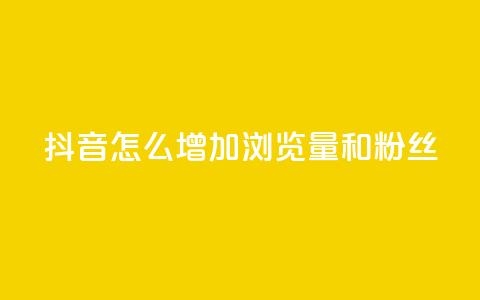 抖音怎么增加浏览量和粉丝